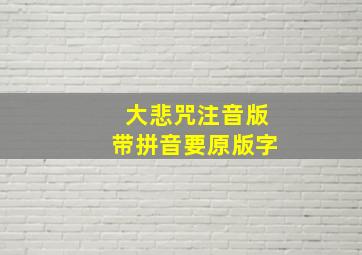 大悲咒注音版
带拼音要原版字